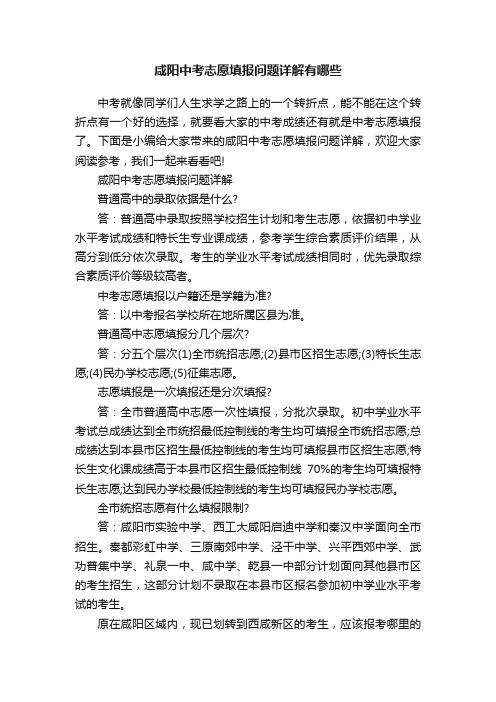 咸阳中考志愿填报问题详解有哪些

中考就像同学们人生求学之路上的一个转折点，能不能在这个转折点有一个好的选择，就要看大家的中考成绩还有就是中考志愿填报了。下面是小编给大家带来的咸阳中考志愿填报问题详解，欢迎大家阅读参考，我们一起来看看吧!

咸阳中考志愿填报问题详解

普通高中的录取依据是什么?

答：普通高中录取按照学校招生计划和考生志愿，依据初中学业水平考试成绩和特长生专业课成绩，参考学生综合素质评价结果，从高分到低分依次录取。考生的学业水平考试成绩相同时，优先录取综合素质评价等级较高者。

中考志愿填报以户籍还是学籍为准?

答：以中考报名学校所在地所属区县为准。

普通高中志愿填报分几个层次?

答：分五个层次(1)全市统招志愿;(2)县市区招生志愿;(3)特长生志愿;(4)民办学校志愿;(5)征集志愿。

志愿填报是一次填报还是分次填报?

答：全市普通高中志愿一次性填报，分批次录取。初中学业水平考试总成绩达到全市统招最低控制线的考生均可填报全市统招志愿;总成绩达到本县市区招生最低控制线的考生均可填报县市区招生志愿;特长生文化课成绩高于本县市区招生最低控制线 70%的考生均可填报特长生志愿;达到民办学校最低控制线的考生均可填报民办学校志愿。

全市统招志愿有什么填报限制?

答：咸阳市实验中学、西工大咸阳启迪中学和秦汉中学面向全市招生。秦都彩虹中学、三原南郊中学、泾干中学、兴平西郊中学、武功普集中学、礼泉一中、咸中学、乾县一中部分计划面向其他县市区的考生招生，这部分计划不录取在本县市区报名参加初中学业水平考试的考生。

原在咸阳区域内，现已划转到西咸新区的考生，应该报考哪里的